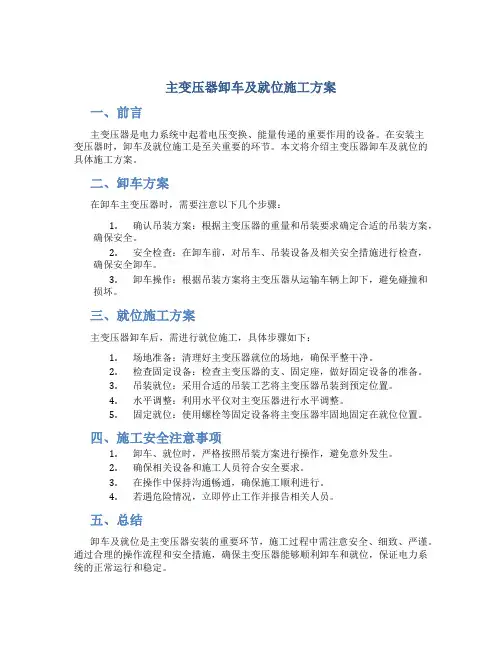 主变压器卸车及就位施工方案

一、前言

主变压器是电力系统中起着电压变换、能量传递的重要作用的设备。在安装主变压器时，卸车及就位施工是至关重要的环节。本文将介绍主变压器卸车及就位的具体施工方案。

二、卸车方案

在卸车主变压器时，需要注意以下几个步骤：

1. 确认吊装方案：根据主变压器的重量和吊装要求确定合适的吊装方案，确保安全。

2. 安全检查：在卸车前，对吊车、吊装设备及相关安全措施进行检查，确保安全卸车。

3. 卸车操作：根据吊装方案将主变压器从运输车辆上卸下，避免碰撞和损坏。

三、就位施工方案

主变压器卸车后，需进行就位施工，具体步骤如下：

1. 场地准备：清理好主变压器就位的场地，确保平整干净。
2. 检查固定设备：检查主变压器的支、固定座，做好固定设备的准备。
3. 吊装就位：采用合适的吊装工艺将主变压器吊装到预定位置。
4. 水平调整：利用水平仪对主变压器进行水平调整。
5. 固定就位：使用螺栓等固定设备将主变压器牢固地固定在就位位置。

四、施工安全注意事项

1. 卸车、就位时，严格按照吊装方案进行操作，避免意外发生。
2. 确保相关设备和施工人员符合安全要求。
3. 在操作中保持沟通畅通，确保施工顺利进行。
4. 若遇危险情况，立即停止工作并报告相关人员。

五、总结

卸车及就位是主变压器安装的重要环节，施工过程中需注意安全、细致、严谨。通过合理的操作流程和安全措施，确保主变压器能够顺利卸车和就位，保证电力系统的正常运行和稳定。